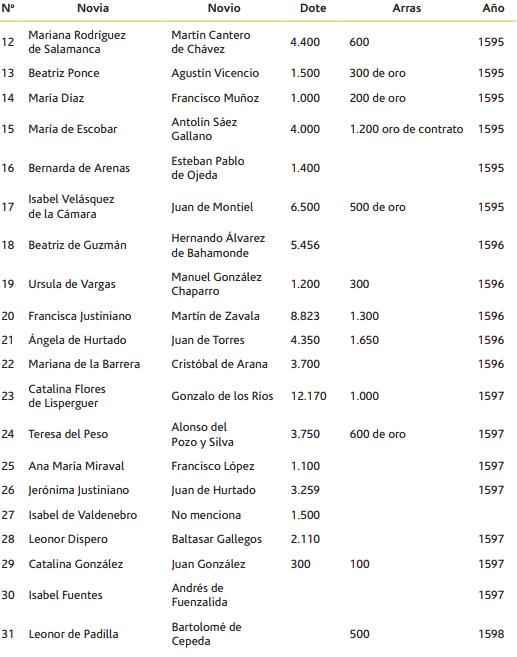 | Nº | Novia | Novio | Dote | Arras | Año |
|---|---|---|---|---|---|
| 12 | Mariana Rodríguez de Salamanca | Martín Cantero de Chávez | 4.400 | 600 | 1595 |
| 13 | Beatriz Ponce | Agustín Vicencio | 1.500 | 300 de oro | 1595 |
| 14 | María Díaz | Francisco Muñoz | 1.000 | 200 de oro | 1595 |
| 15 | María de Escobar | Antolín Sáez Gallano | 4.000 | 1.200 oro de contrato | 1595 |
| 16 | Bernarda de Arenas | Esteban Pablo de Ojeda | 1.400 | | 1595 |
| 17 | Isabel Velásquez de la Cámara | Juan de Montiel | 6.500 | 500 de oro | 1595 |
| 18 | Beatriz de Guzmán | Hernando Álvarez de Bahamonde | 5.456 | | 1596 |
| 19 | Ursula de Vargas | Manuel González Chaparro | 1.200 | 300 | 1596 |
| 20 | Francisca Justiniano | Martín de Zavala | 8.823 | 1.300 | 1596 |
| 21 | Ángela de Hurtado | Juan de Torres | 4.350 | 1.650 | 1596 |
| 22 | Mariana de la Barrera | Cristóbal de Arana | 3.700 | | 1596 |
| 23 | Catalina Flores de Lisperguer | Gonzalo de los Ríos | 12.170 | 1.000 | 1597 |
| 24 | Teresa del Peso | Alonso del Pozo y Silva | 3.750 | 600 de oro | 1597 |
| 25 | Ana María Miraval | Francisco López | 1.100 | | 1597 |
| 26 | Jerónima Justiniano | Juan de Hurtado | 3.259 | | 1597 |
| 27 | Isabel de Valdenebro | No menciona | 1.500 | | |
| 28 | Leonor Dispero | Baltasar Gallegos | 2.110 | | 1597 |
| 29 | Catalina González | Juan González | 300 | 100 | 1597 |
| 30 | Isabel Fuentes | Andrés de Fuenzalida | | | 1597 |
| 31 | Leonor de Padilla | Bartolomé de Cepeda | | 500 | 1598 |